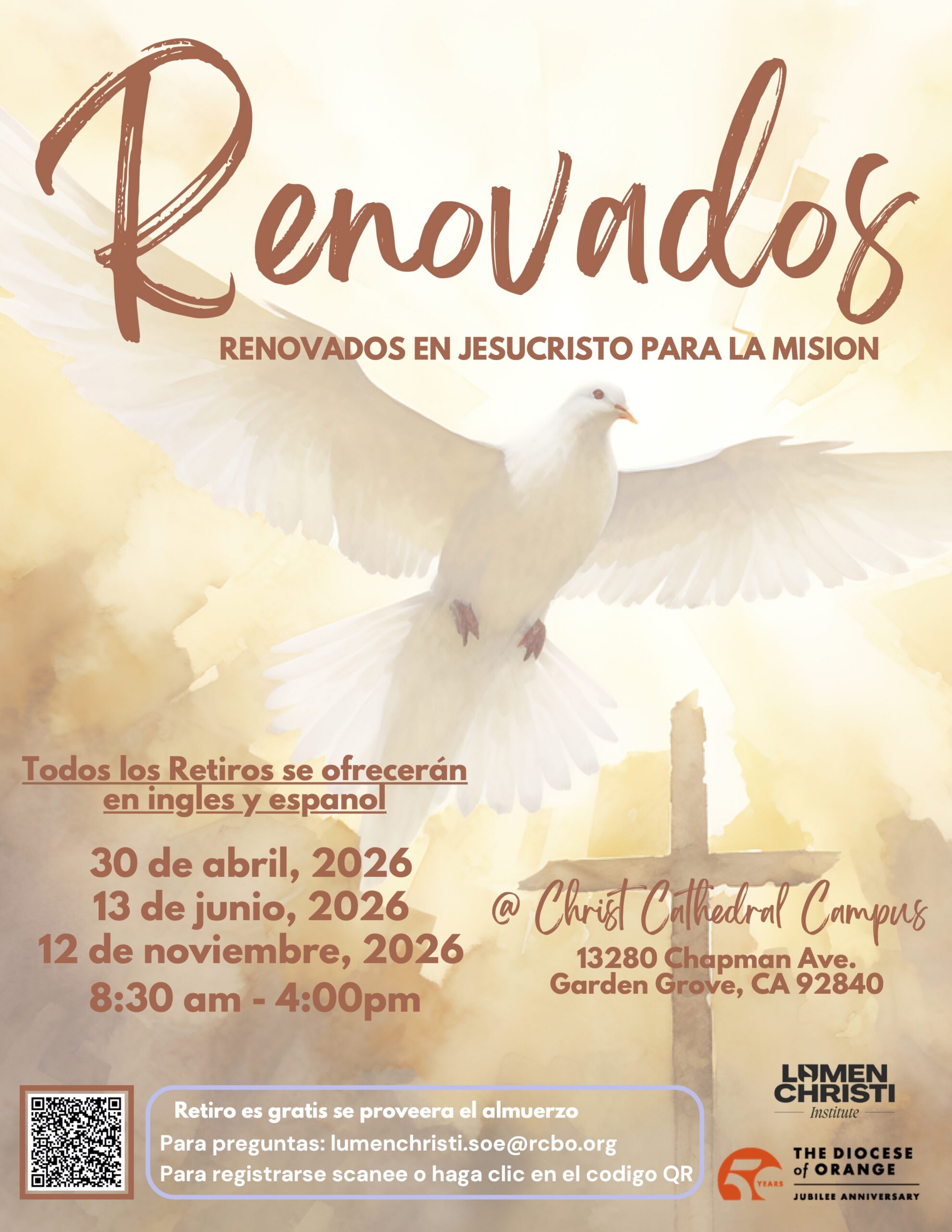 Renovados

RENOVADOS EN JESUCRISTO PARA LA MISION

Todos los Retiros se ofrecerán en ingles y espanol

30 de abril, 2026
13 de junio, 2026
12 de noviembre, 2026
8:30 am - 4:00pm

@ Christ Cathedral Campus
13280 Chapman Ave.
Garden Grove, CA 92840

Retiro es gratis se proveera el almuerzo
Para preguntas: lumenchristi.soe@rcbo.org
Para registrarse scanee o haga clic en el codigo QR

LUMEN CHRISTI
Institute

YEARS
THE DIOCESE of ORANGE
JUBILEE ANNIVERSARY